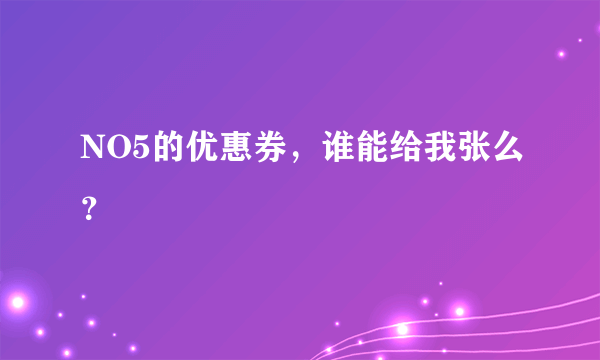 NO5的优惠券，谁能给我张么？